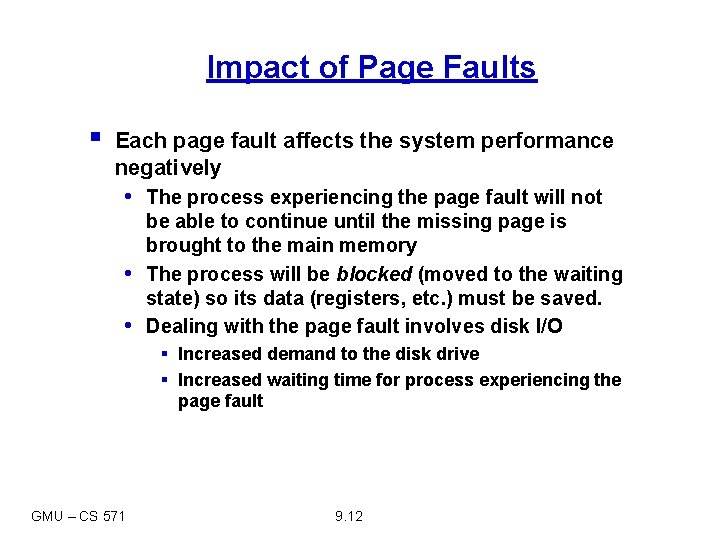 Impact of Page Faults

• Each page fault affects the system performance negatively

• The process experiencing the page fault will not be able to continue until the missing page is brought to the main memory

• The process will be blocked (moved to the waiting state) so its data (registers, etc.) must be saved.

• Dealing with the page fault involves disk I/O

• Increased demand to the disk drive

• Increased waiting time for process experiencing the page fault

GMU – CS 571

9.12